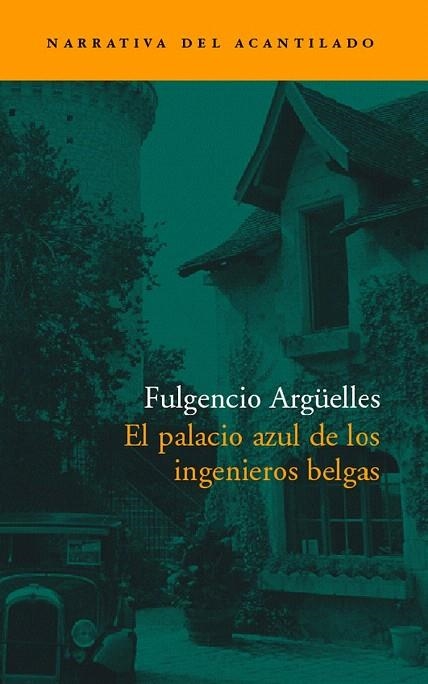 NARRATIVA DEL ACANTILADO

Fulgencio Argüelles
El palacio azul de los ingenieros belgas